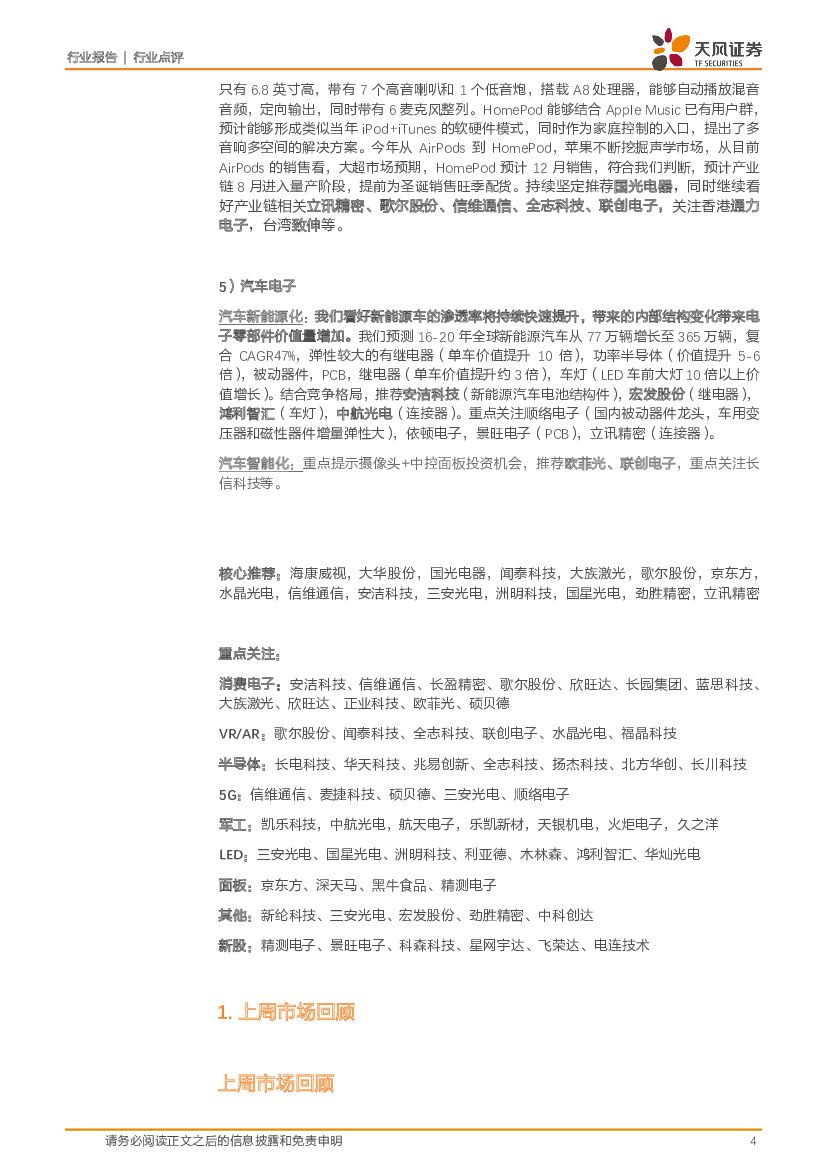 行业报告 | 行业点评

天风证券 TF SECURITIES

只有 6.8 英寸高，带有 7 个高音喇叭和 1 个低音炮，搭载 A8 处理器，能够自动播放混音音频，定向输出，同时带有 6 麦克风整列。HomePod 能够结合 Apple Music 已有用户群，预计能够形成类似当年 iPod+iTunes 的软硬件模式，同时作为家庭控制的入口，提出了多音响多空间的解决方案。今年从 AirPods 到 HomePod，苹果不断挖掘声学市场，从目前 AirPods 的销售看，大超市场预期，HomePod 预计 12 月销售，符合我们判断，预计产业链 8 月进入量产阶段，提前为圣诞销售旺季配货。持续坚定推荐国光电器，同时继续看好产业链相关立讯精密、歌尔股份、信维通信、全志科技、联创电子，关注香港通力电子，台湾致伸等。

5）汽车电子

汽车新能源化：我们看好新能源车的渗透率将持续快速提升，带来的内部结构变化带来电子零部件价值量增加。我们预测 16-20 年全球新能源汽车从 77 万辆增长至 365 万辆，复合 CAGR47%，弹性较大的有继电器（单车价值提升 10 倍），功率半导体（价值提升 5-6 倍），被动器件，PCB，继电器（单车价值提升约 3 倍），车灯（LED 车前大灯 10 倍以上价值增长）。结合竞争格局，推荐安洁科技（新能源汽车电池结构件），宏发股份（继电器），鸿利智汇（车灯），中航光电（连接器）。重点关注顺络电子（国内被动器件龙头，车用变压器和磁性器件增量弹性大），依顿电子，景旺电子（PCB），立讯精密（连接器）。

汽车智能化：重点提示摄像头+中控面板投资机会，推荐欧菲光、联创电子，重点关注长信科技等。

核心推荐：海康威视，大华股份，国光电器，闻泰科技，大族激光，歌尔股份，京东方，水晶光电，信维通信，安洁科技，三安光电，洲明科技，国星光电，劲胜精密，立讯精密

重点关注：

消费电子：安洁科技、信维通信、长盈精密、歌尔股份、欣旺达、长园集团、蓝思科技、大族激光、欣旺达、正业科技、欧菲光、硕贝德

VR/AR：歌尔股份、闻泰科技、全志科技、联创电子、水晶光电、福晶科技

半导体：长电科技、华天科技、兆易创新、全志科技、扬杰科技、北方华创、长川科技

5G：信维通信、麦捷科技、硕贝德、三安光电、顺络电子

军工：凯乐科技，中航光电，航天电子，乐凯新材，天银机电，火炬电子，久之洋

LED：三安光电、国星光电、洲明科技、利亚德、木林森、鸿利智汇、华灿光电

面板：京东方、深天马、黑牛食品、精测电子

其他：新纶科技、三安光电、宏发股份、劲胜精密、中科创达

新股：精测电子、景旺电子、科森科技、星网宇达、飞荣达、电连技术

1. 上周市场回顾

上周市场回顾

请务必阅读正文之后的信息披露和免责申明 4